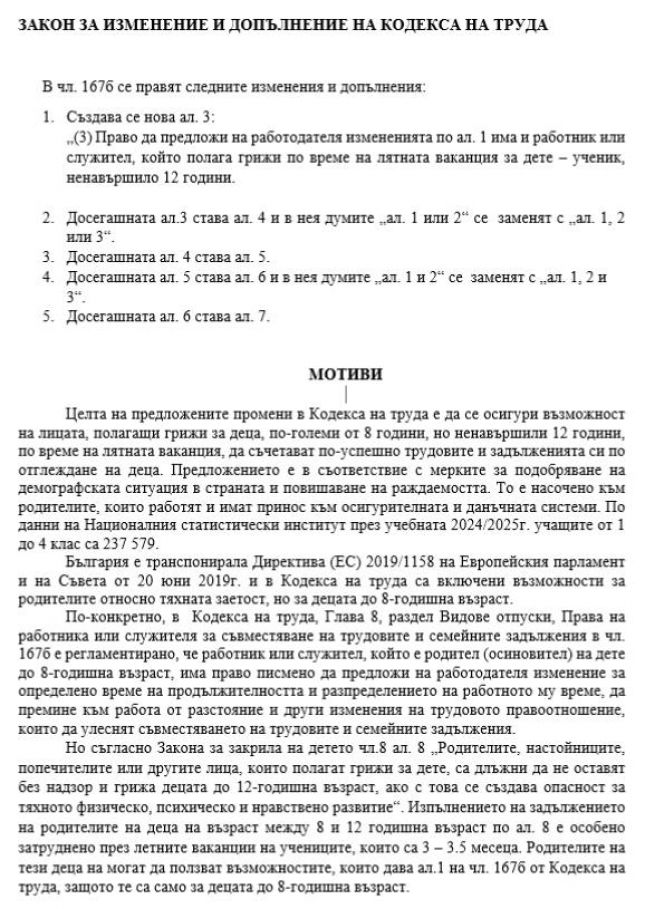 ЗАКОН ЗА ИЗМЕНЕНИЕ И ДОПЪЛНЕНИЕ НА КОДЕКСА НА ТРУДА

В чл. 167б се правят следните изменения и допълнения:

1. Създава се нова ал. 3:
„(3) Право да предложи на работодателя измененията по ал. 1 има и работник или служител, който полага грижи по време на лятната ваканция за дете – ученик, ненавършило 12 години.

2. Досегашната ал.3 става ал. 4 и в нея думите „ал. 1 или 2“ се заменят с „ал. 1, 2 или 3“.
3. Досегашната ал. 4 става ал. 5.
4. Досегашната ал. 5 става ал. 6 и в нея думите „ал. 1 и 2“ се заменят с „ал. 1, 2 и 3“.
5. Досегашната ал. 6 става ал. 7.

МОТИВИ

Целта на предложените промени в Кодекса на труда е да се осигури възможност на лицата, полагащи грижи за деца, по-големи от 8 години, но ненавършили 12 години, по време на лятната ваканция, да съчетават по-успешно трудовите и задълженията си по отглеждане на деца. Предложението е в съответствие с мерките за подобряване на демографската ситуация в страната и повишаване на раждаемостта. То е насочено към родителите, които работят и имат принос към осигурителната и данъчната системи. По данни на Националния статистически институт през учебната 2024/2025г. учащите от 1 до 4 клас са 237 579.

България е транспонирала Директива (ЕС) 2019/1158 на Европейския парламент и на Съвета от 20 юни 2019г. и в Кодекса на труда са включени възможности за родителите относно тяхната заетост, но за децата до 8-годишна възраст.

По-конкретно, в Кодекса на труда, Глава 8, раздел Видове отпуски, Права на работника или служителя за съвместяване на трудовите и семейните задължения в чл. 167б е регламентирано, че работник или служител, който е родител (осиновител) на дете до 8-годишна възраст, има право писмено да предложи на работодателя изменение за определено време на продължителността и разпределението на работното му време, да премине към работа от разстояние и други изменения на трудовото правоотношение, които да улеснят съвместяването на трудовите и семейните задължения.

Но съгласно Закона за закрила на детето чл.8 ал. 8 „Родителите, настойниците, попечителите или другите лица, които полагат грижи за дете, са длъжни да не оставят без надзор и грижа децата до 12-годишна възраст, ако с това се създава опасност за тяхното физическо, психическо и нравствено развитие“. Изпълнението на задължението на родителите на деца на възраст между 8 и 12 годишна възраст по ал. 8 е особено затруднено през летните ваканции на учениците, които са 3 – 3.5 месеца. Родителите на тези деца на могат да ползват възможностите, които дава ал.1 на чл. 167б от Кодекса на труда, защото те са само за децата до 8-годишна възраст.